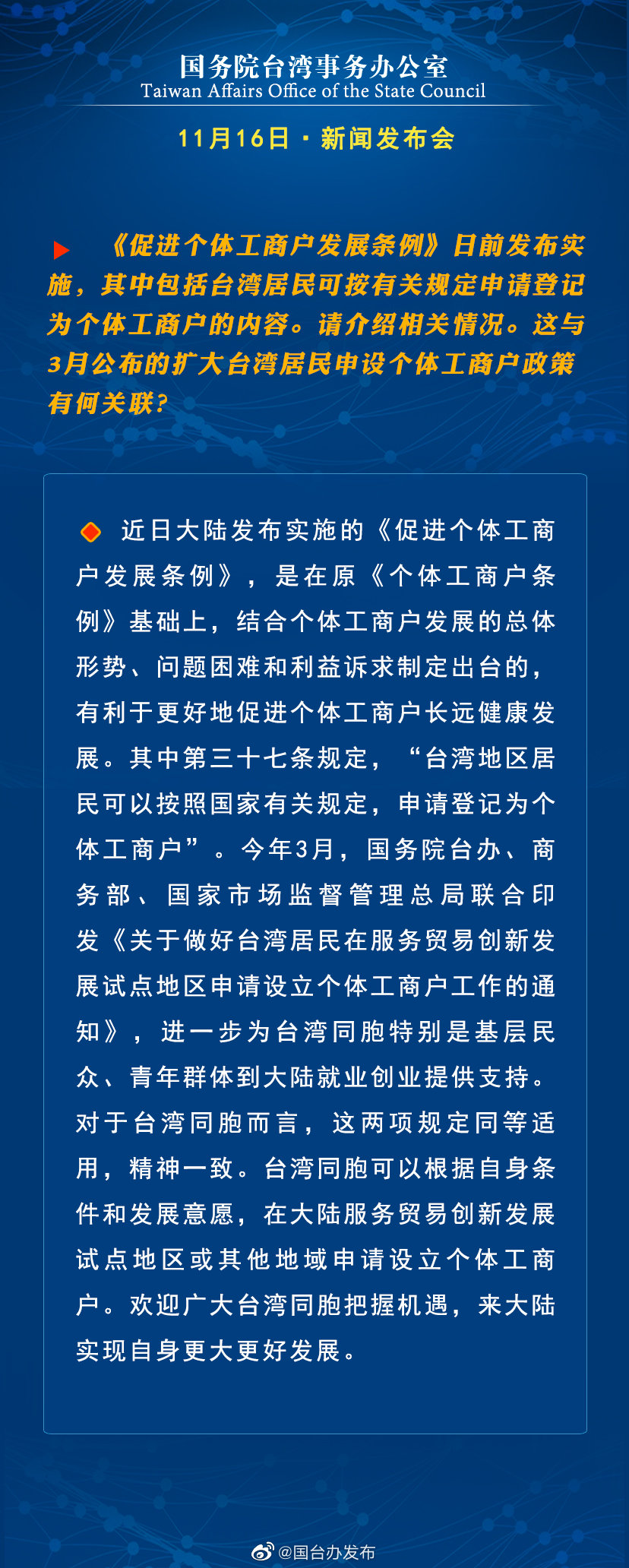 国务院台湾事务办公室
Taiwan Affairs Office of the State Council

11月16日 · 新闻发布会

《促进个体工商户发展条例》日前发布实施，其中包括台湾居民可按有关规定申请登记为个体工商户的内容。请介绍相关情况。这与3月公布的扩大台湾居民申设个体工商户政策有何关联？

近日大陆发布实施的《促进个体工商户发展条例》，是在原《个体工商户条例》基础上，结合个体工商户发展的总体形势、问题困难和利益诉求制定出台的，有利于更好地促进个体工商户长远健康发展。其中第三十七条规定，“台湾地区居民可以按照国家有关规定，申请登记为个体工商户”。今年3月，国务院台办、商务部、国家市场监督管理总局联合印发《关于做好台湾居民在服务贸易创新发展试点地区申请设立个体工商户工作的通知》，进一步为台湾同胞特别是基层民众、青年群体到大陆就业创业提供支持。对于台湾同胞而言，这两项规定同等适用，精神一致。台湾同胞可以根据自身条件和发展意愿，在大陆服务贸易创新发展试点地区或其他地域申请设立个体工商户。欢迎广大台湾同胞把握机遇，来大陆实现自身更大更好发展。

@国台办发布